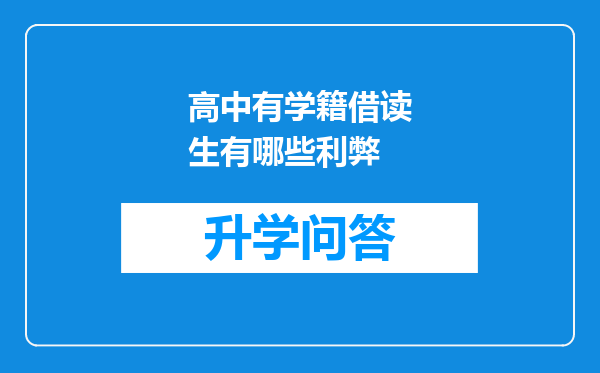 高中有学籍借读生有哪些利弊

升学问答